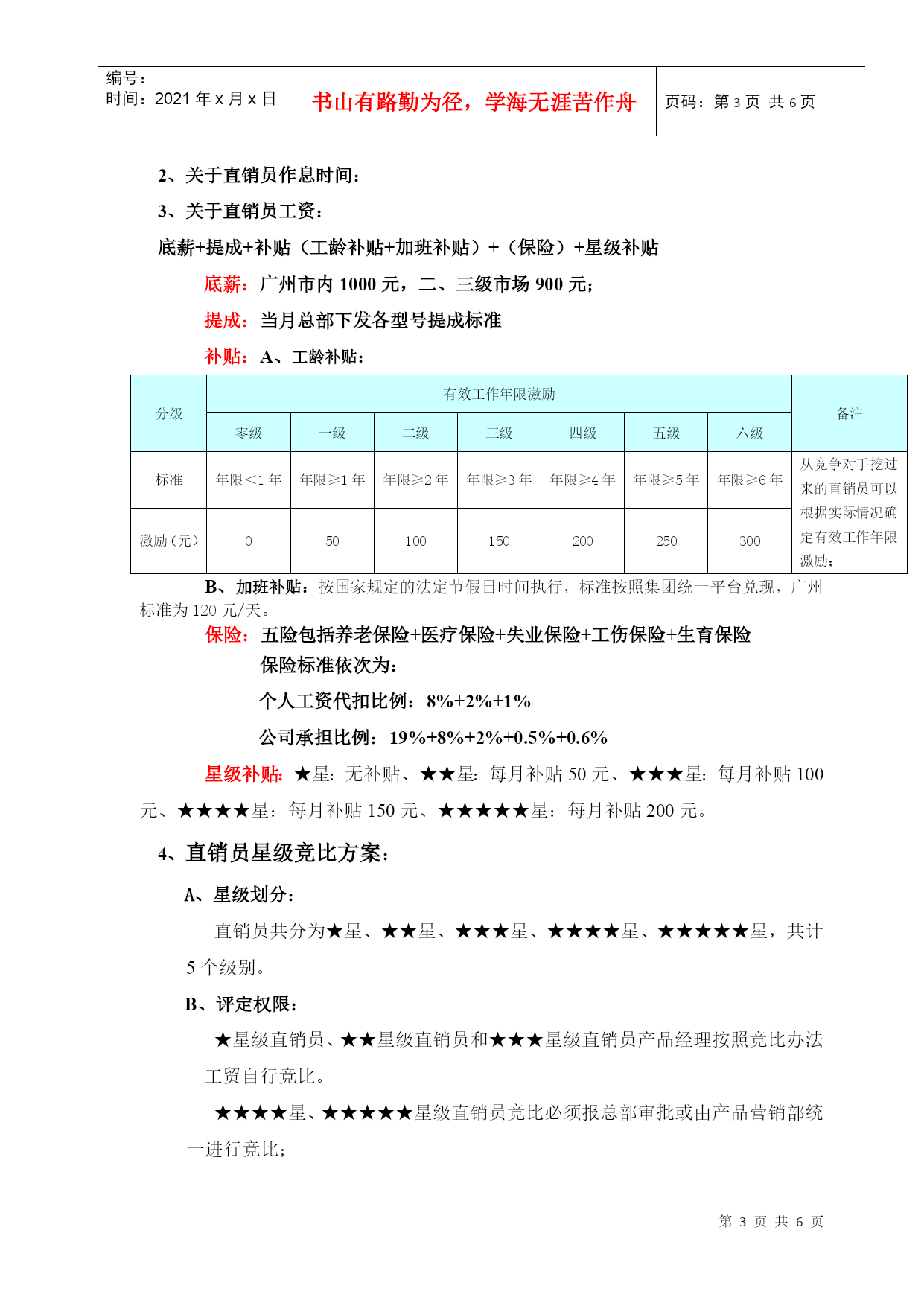 编号：
时间：2021 年 x 月 x 日

书山有路勤为径，学海无涯苦作舟

页码：第 3 页 共 6 页

2、关于直销员作息时间：

3、关于直销员工资：

底薪+提成+补贴（工龄补贴+加班补贴）+（保险）+星级补贴

底薪：广州市内 1000 元，二、三级市场 900 元；

提成：当月总部下发各型号提成标准

补贴：A、工龄补贴：

| 分级 | 有效工作年限激励 | | | | | | | 备注 |
|---|---|---|---|---|---|---|---|---|
| | 零级 | 一级 | 二级 | 三级 | 四级 | 五级 | 六级 | |
| 标准 | 年限＜1 年 | 年限≥1 年 | 年限≥2 年 | 年限≥3 年 | 年限≥4 年 | 年限≥5 年 | 年限≥6 年 | 从竞争对手挖过来的直销员可以根据实际情况确定有效工作年限激励； |
| 激励（元） | 0 | 50 | 100 | 150 | 200 | 250 | 300 | |

B、加班补贴：按国家规定的法定节假日时间执行，标准按照集团统一平台兑现，广州标准为 120 元/天。

保险：五险包括养老保险+医疗保险+失业保险+工伤保险+生育保险

保险标准依次为：

个人工资代扣比例：8%+2%+1%

公司承担比例：19%+8%+2%+0.5%+0.6%

星级补贴：★星：无补贴、★★星：每月补贴 50 元、★★★星：每月补贴 100 元、★★★★星：每月补贴 150 元、★★★★★星：每月补贴 200 元。

4、直销员星级竞比方案：

A、星级划分：

直销员共分为★星、★★星、★★★星、★★★★星、★★★★★星，共计 5 个级别。

B、评定权限：

★星级直销员、★★星级直销员和★★★星级直销员产品经理按照竞比办法工贸自行竞比。

★★★★星、★★★★★星级直销员竞比必须报总部审批或由产品营销部统一进行竞比；

第 3 页 共 6 页